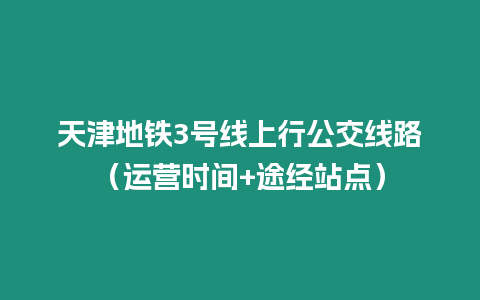 天津地铁3号线上行公交线路（运营时间+途经站点）